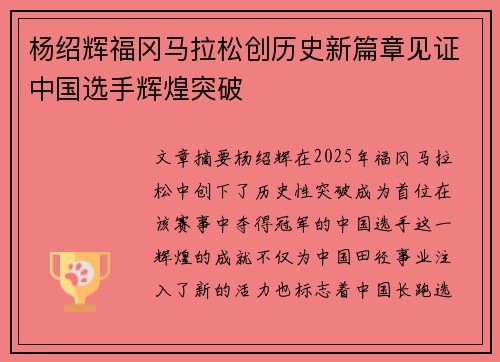 杨绍辉福冈马拉松创历史新篇章见证中国选手辉煌突破

文章摘要杨绍辉在2025年福冈马拉松中创下了历史性突破成为首位在该赛事中夺得冠军的中国选手这一辉煌的成就不仅为中国田径事业注入了新的活力也标志着中国长跑选